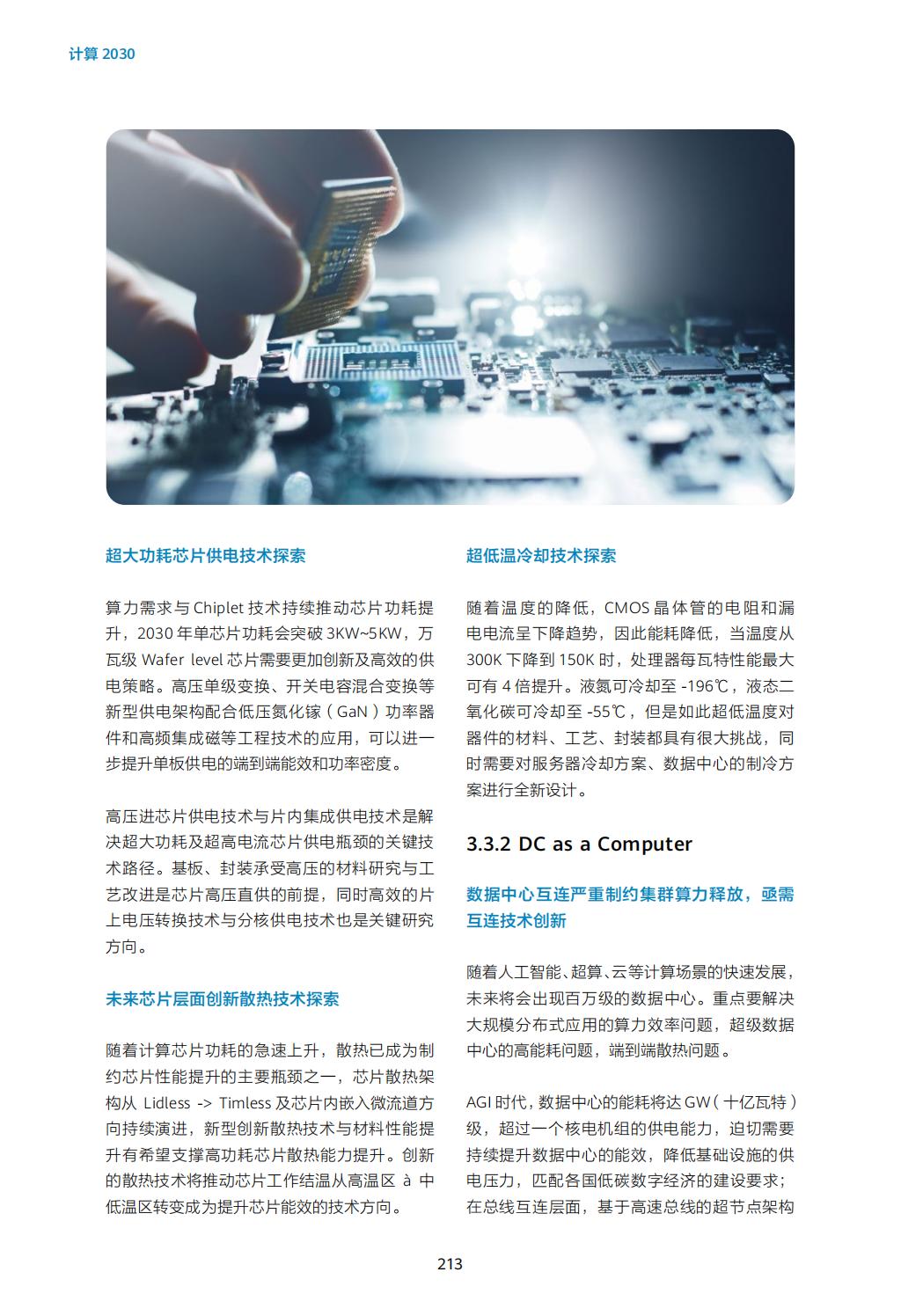 计算 2030

超大功耗芯片供电技术探索

算力需求与 Chiplet 技术持续推动芯片功耗提升，2030 年单芯片功耗会突破 3KW~5KW，万瓦级 Wafer level 芯片需要更加创新及高效的供电策略。高压单级变换、开关电容混合变换等新型供电架构配合低压氮化镓（GaN）功率器件和高频集成磁等工程技术的应用，可以进一步提升单板供电的端到端能效和功率密度。

高压进芯片供电技术与片内集成供电技术是解决超大功耗及超高电流芯片供电瓶颈的关键技术路径。基板、封装承受高压的材料研究与工艺改进是芯片高压直供的前提，同时高效的片上电压转换技术与分核供电技术也是关键研究方向。

未来芯片层面创新散热技术探索

随着计算芯片功耗的急速上升，散热已成为制约芯片性能提升的主要瓶颈之一，芯片散热架构从 Lidless -> Timless 及芯片内嵌入微流道方向持续演进，新型创新散热技术与材料性能提升有希望支撑高功耗芯片散热能力提升。创新的散热技术将推动芯片工作结温从高温区 à 中低温区转变成为提升芯片能效的技术方向。

超低温冷却技术探索

随着温度的降低，CMOS 晶体管的电阻和漏电电流呈下降趋势，因此能耗降低，当温度从 300K 下降到 150K 时，处理器每瓦特性能最大可有 4 倍提升。液氮可冷却至 -196℃，液态二氧化碳可冷却至 -55℃，但是如此超低温度对器件的材料、工艺、封装都具有很大挑战，同时需要对服务器冷却方案、数据中心的制冷方案进行全新设计。

3.3.2 DC as a Computer

数据中心互连严重制约集群算力释放，亟需互连技术创新

随着人工智能、超算、云等计算场景的快速发展，未来将会出现百万级的数据中心。重点要解决大规模分布式应用的算力效率问题，超级数据中心的高能耗问题，端到端散热问题。

AGI 时代，数据中心的能耗将达 GW（十亿瓦特）级，超过一个核电机组的供电能力，迫切需要持续提升数据中心的能效，降低基础设施的供电压力，匹配各国低碳数字经济的建设要求；在总线互连层面，基于高速总线的超节点架构

213